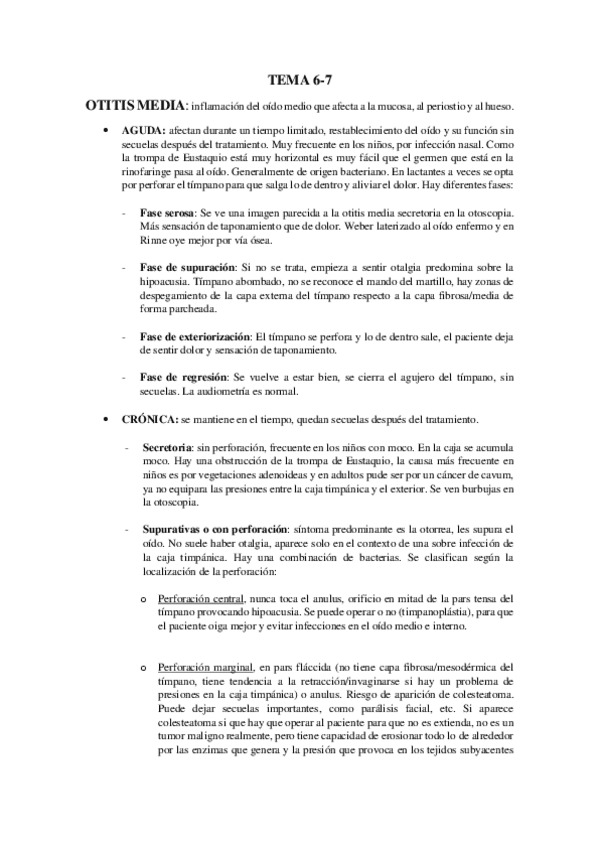 TEMA 6-7

OTITIS MEDIA: inflamación del oído medio que afecta a la mucosa, al periostio y al hueso.

• AGUDA: afectan durante un tiempo limitado, restablecimiento del oído y su función sin secuelas después del tratamiento. Muy frecuente en los niños, por infección nasal. Como la trompa de Eustaquio está muy horizontal es muy fácil que el germen que está en la rinofaringe pasa al oído. Generalmente de origen bacteriano. En lactantes a veces se opta por perforar el tímpano para que salga lo de dentro y aliviar el dolor. Hay diferentes fases:

- Fase serosa: Se ve una imagen parecida a la otitis media secretoria en la otoscopia. Más sensación de taponamiento que de dolor. Weber laterizado al oído enfermo y en Rinne oye mejor por vía ósea.

- Fase de supuración: Si no se trata, empieza a sentir otalgia predomina sobre la hipoacusia. Tímpano abombado, no se reconoce el mando del martillo, hay zonas de despegamiento de la capa externa del tímpano respecto a la capa fibrosa/media de forma parcheada.

- Fase de exteriorización: El tímpano se perfora y lo de dentro sale, el paciente deja de sentir dolor y sensación de taponamiento.

- Fase de regresión: Se vuelve a estar bien, se cierra el agujero del tímpano, sin secuelas. La audiometría es normal.

• CRÓNICA: se mantiene en el tiempo, quedan secuelas después del tratamiento.

- Secretoria: sin perforación, frecuente en los niños con moco. En la caja se acumula moco. Hay una obstrucción de la trompa de Eustaquio, la causa más frecuente en niños es por vegetaciones adenoideas y en adultos pude ser por un cáncer de cavum, ya no equipara las presiones entre la caja timpánica y el exterior. Se ven burbujas en la otoscopia.

- Supurativas o con perforación: síntoma predominante es la otorrea, les supura el oído. No suele haber otalgia, aparece solo en el contexto de una sobre infección de la caja timpánica. Hay una combinación de bacterias. Se clasifican según la localización de la perforación:

o Perforación central, nunca toca el anulus, orificio en mitad de la pars tensa del tímpano provocando hipoacusia. Se puede operar o no (timpanoplástia), para que el paciente oiga mejor y evitar infecciones en el oído medio e interno.

o Perforación marginal, en pars fláccida (no tiene capa fibrosa/mesodérmica del tímpano, tiene tendencia a la retracción/invaginarse si hay un problema de presiones en la caja timpánica) o anulus. Riesgo de aparición de colesteatoma. Puede dejar secuelas importantes, como parálisis facial, etc. Si aparece colesteatoma si que hay que operar al paciente para que no es extienda, no es un tumor maligno realmente, pero tiene capacidad de erosionar todo lo de alrededor por las enzimas que genera y la presión que provoca en los tejidos subyacentes